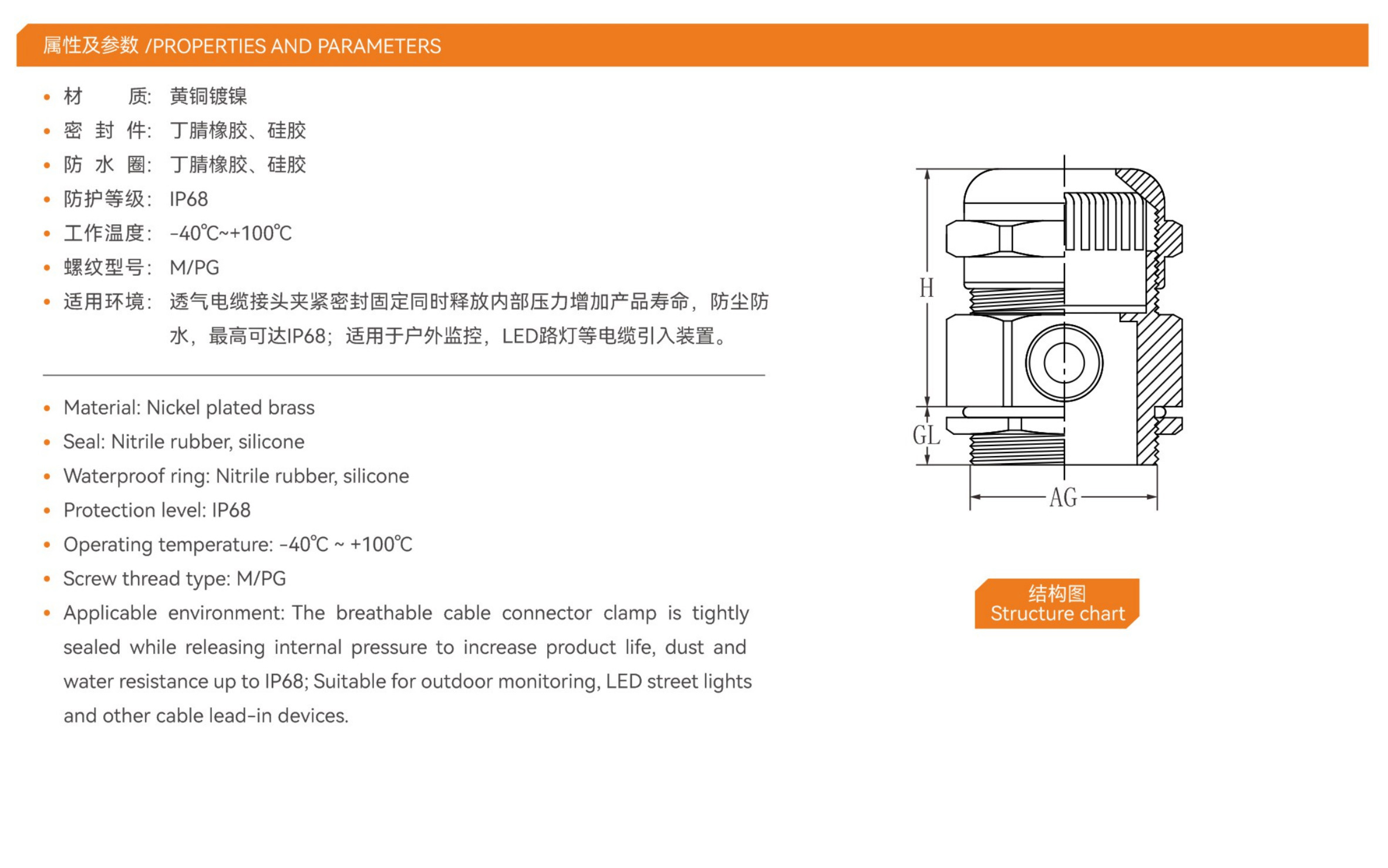 属性及参数 /PROPERTIES AND PARAMETERS

• 材　质: 黄铜镀镍
• 密 封 件: 丁腈橡胶、硅胶
• 防 水 圈: 丁腈橡胶、硅胶
• 防护等级: IP68
• 工作温度: -40℃~+100℃
• 螺纹型号: M/PG
• 适用环境: 透气电缆接头夹紧密封固定同时释放内部压力增加产品寿命，防尘防水，最高可达IP68；适用于户外监控，LED路灯等电缆引入装置。

• Material: Nickel plated brass
• Seal: Nitrile rubber, silicone
• Waterproof ring: Nitrile rubber, silicone
• Protection level: IP68
• Operating temperature: -40℃ ~ +100℃
• Screw thread type: M/PG
• Applicable environment: The breathable cable connector clamp is tightly sealed while releasing internal pressure to increase product life, dust and water resistance up to IP68; Suitable for outdoor monitoring, LED street lights and other cable lead-in devices.

H
GL
AG

结构图
Structure chart